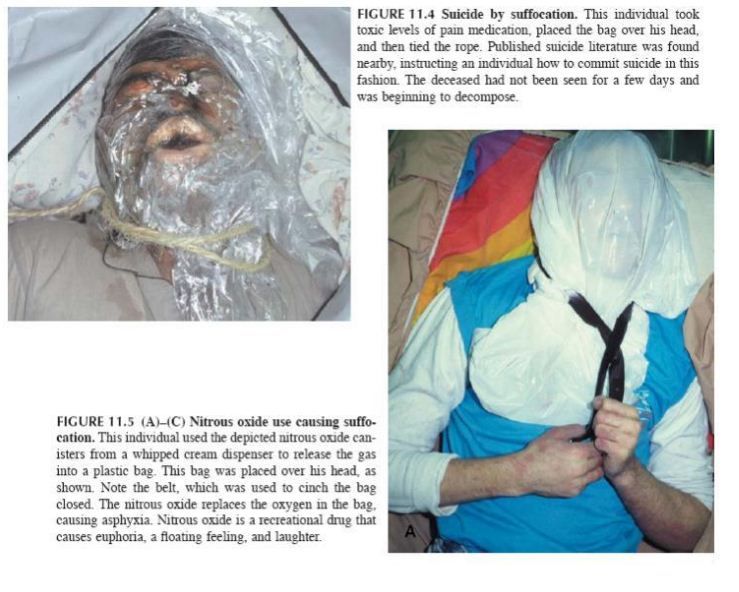 FIGURE 11.4 Suicide by suffocation. This individual took toxic levels of pain medication, placed the bag over his head, and then tied the rope. Published suicide literature was found nearby, instructing an individual how to commit suicide in this fashion. The deceased had not been seen for a few days and was beginning to decompose.

FIGURE 11.5 (A)–(C) Nitrous oxide use causing suffocation. This individual used the depicted nitrous oxide canisters from a whipped cream dispenser to release the gas into a plastic bag. This bag was placed over his head, as shown. Note the belt, which was used to cinch the bag closed. The nitrous oxide replaces the oxygen in the bag, causing asphyxia. Nitrous oxide is a recreational drug that causes euphoria, a floating feeling, and laughter.

A